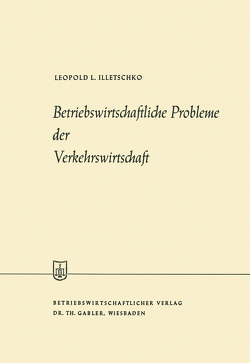 LEOPOLD L. ILLETSCHKO

Betriebswirtschaftliche Probleme der Verkehrswirtschaft

BETRIEBSWIRTSCHAFTLICHER VERLAG
DR. TH. GABLER, WIESBADEN